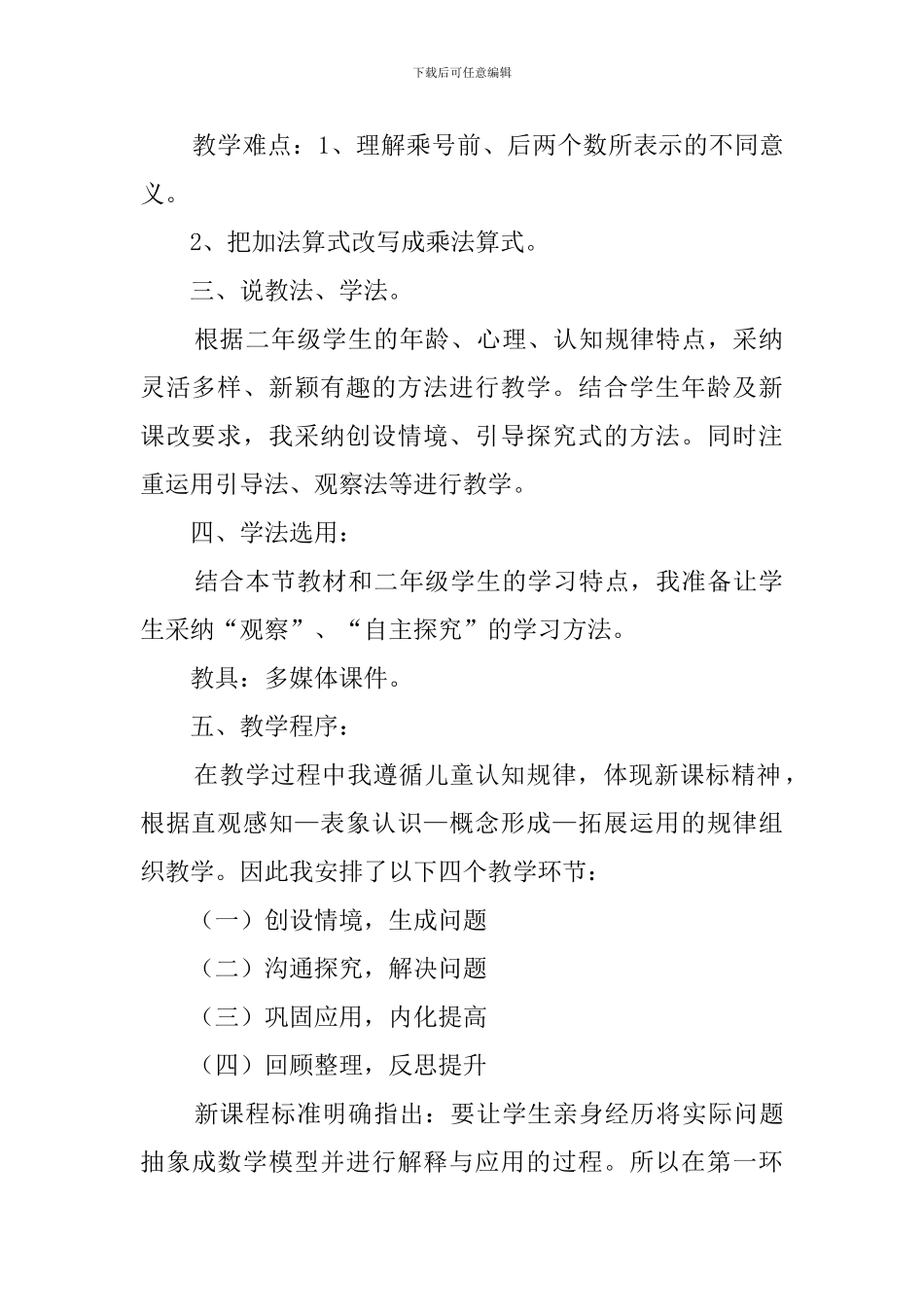 下载后可任意编辑

教学难点：1、理解乘号前、后两个数所表示的不同意义。

2、把加法算式改写成乘法算式。

三、说教法、学法。

根据二年级学生的年龄、心理、认知规律特点，采纳灵活多样、新颖有趣的方法进行教学。结合学生年龄及新课改要求，我采纳创设情境、引导探究式的方法。同时注重运用引导法、观察法等进行教学。

四、学法选用：

结合本节教材和二年级学生的学习特点，我准备让学生采纳“观察”、“自主探究”的学习方法。

教具：多媒体课件。

五、教学程序：

在教学过程中我遵循儿童认知规律，体现新课标精神，根据直观感知—表象认识—概念形成—拓展运用的规律组织教学。因此我安排了以下四个教学环节：

（一）创设情境，生成问题

（二）沟通探究，解决问题

（三）巩固应用，内化提高

（四）回顾整理，反思提升

新课程标准明确指出：要让学生亲身经历将实际问题抽象成数学模型并进行解释与应用的过程。所以在第一环